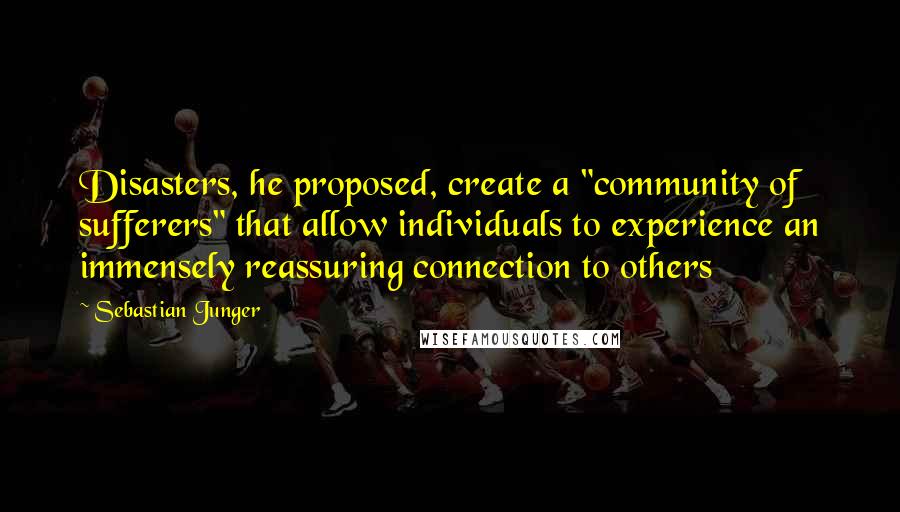 Disasters, he proposed, create a "community of sufferers" that allow individuals to experience an immensely reassuring connection to others

~ Sebastian Junger

WISEFAMOUSQUOTES.COM